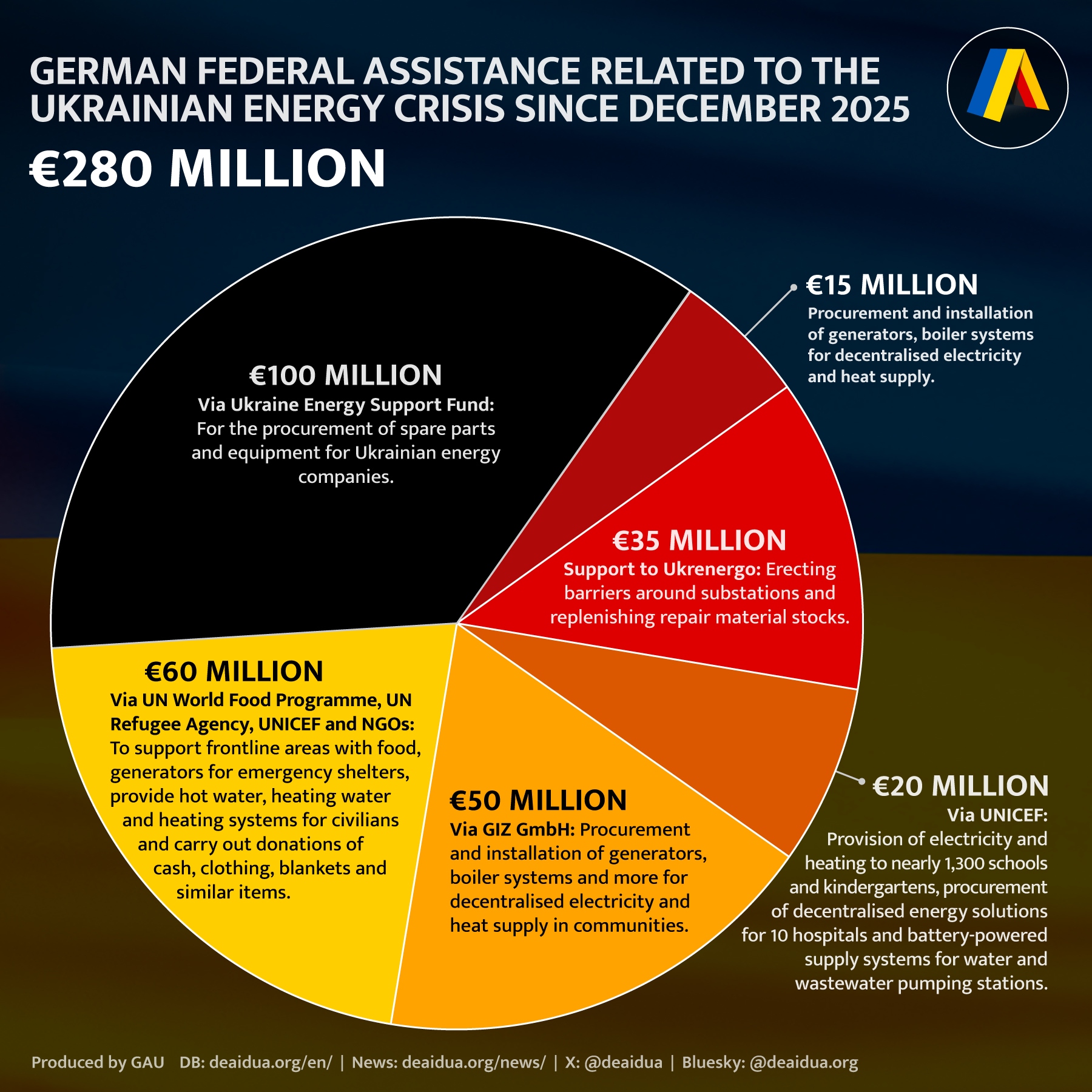 GERMAN FEDERAL ASSISTANCE RELATED TO THE UKRAINIAN ENERGY CRISIS SINCE DECEMBER 2025

€280 MILLION

€100 MILLION
Via Ukraine Energy Support Fund: For the procurement of spare parts and equipment for Ukrainian energy companies.

€15 MILLION
Procurement and installation of generators, boiler systems for decentralised electricity and heat supply.

€35 MILLION
Support to Ukrenergo: Erecting barriers around substations and replenishing repair material stocks.

€60 MILLION
Via UN World Food Programme, UN Refugee Agency, UNICEF and NGOs: To support frontline areas with food, generators for emergency shelters, provide hot water, heating water and heating systems for civilians and carry out donations of cash, clothing, blankets and similar items.

€50 MILLION
Via GIZ GmbH: Procurement and installation of generators, boiler systems and more for decentralised electricity and heat supply in communities.

€20 MILLION
Via UNICEF:
Provision of electricity and heating to nearly 1,300 schools and kindergartens, procurement of decentralised energy solutions for 10 hospitals and battery-powered supply systems for water and wastewater pumping stations.

Produced by GAU DB: deaidua.org/en/ | News: deaidua.org/news/ | X: @deaidua | Bluesky: @deaidua.org